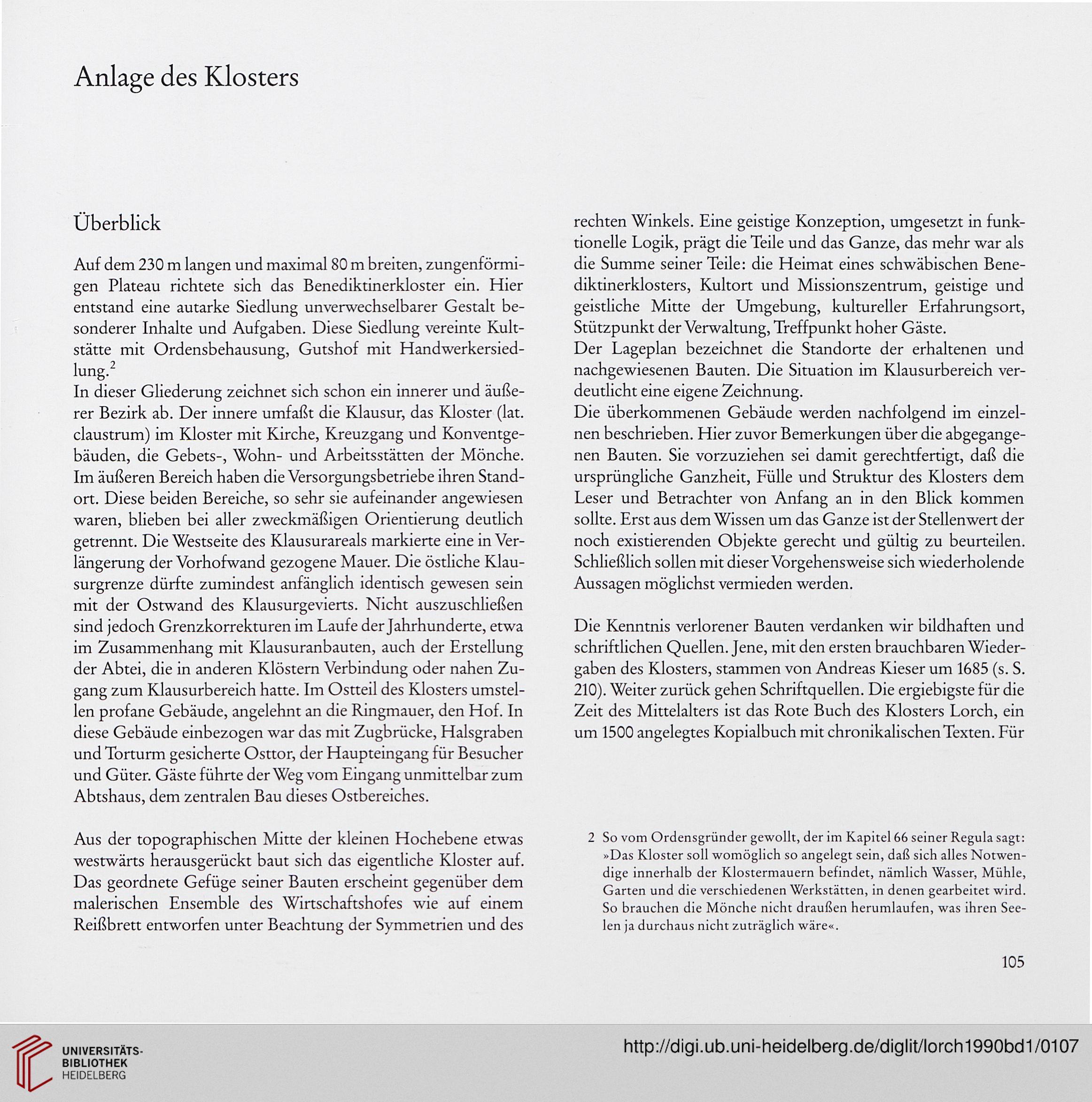 Anlage des Klosters

Überblick

Auf dem 230 m langen und maximal 80 m breiten, zungenförmigen Plateau richtete sich das Benediktinerkloster ein. Hier entstand eine autarke Siedlung unverwechselbarer Gestalt besonderer Inhalte und Aufgaben. Diese Siedlung vereinte Kultstätte mit Ordensbehausung, Gutshof mit Handwerkersiedlung.$^2$
In dieser Gliederung zeichnet sich schon ein innerer und äußerer Bezirk ab. Der innere umfaßt die Klausur, das Kloster (lat. claustrum) im Kloster mit Kirche, Kreuzgang und Konventgebäuden, die Gebets-, Wohn- und Arbeitsstätten der Mönche. Im äußeren Bereich haben die Versorgungsbetriebe ihren Standort. Diese beiden Bereiche, so sehr sie aufeinander angewiesen waren, blieben bei aller zweckmäßigen Orientierung deutlich getrennt. Die Westseite des Klausurareals markierte eine in Verlängerung der Vorhofwand gezogene Mauer. Die östliche Klausurgrenze dürfte zumindest anfänglich identisch gewesen sein mit der Ostwand des Klausurgevierts. Nicht auszuschließen sind jedoch Grenzkorrekturen im Laufe der Jahrhunderte, etwa im Zusammenhang mit Klausuranbauten, auch der Erstellung der Abtei, die in anderen Klöstern Verbindung oder nahen Zugang zum Klausurbereich hatte. Im Ostteil des Klosters umstellen profane Gebäude, angelehnt an die Ringmauer, den Hof. In diese Gebäude einbezogen war das mit Zugbrücke, Halsgraben und Torturm gesicherte Osttor, der Haupteingang für Besucher und Güter. Gäste führte der Weg vom Eingang unmittelbar zum Abtshaus, dem zentralen Bau dieses Ostbereiches.

Aus der topographischen Mitte der kleinen Hochebene etwas westwärts herausgerückt baut sich das eigentliche Kloster auf. Das geordnete Gefüge seiner Bauten erscheint gegenüber dem malerischen Ensemble des Wirtschaftshofes wie auf einem Reißbrett entworfen unter Beachtung der Symmetrien und des rechten Winkels. Eine geistige Konzeption, umgesetzt in funktionelle Logik, prägt die Teile und das Ganze, das mehr war als die Summe seiner Teile: die Heimat eines schwäbischen Benediktinerklosters, Kultort und Missionszentrum, geistige und geistliche Mitte der Umgebung, kultureller Erfahrungsort, Stützpunkt der Verwaltung, Treffpunkt hoher Gäste.
Der Lageplan bezeichnet die Standorte der erhaltenen und nachgewiesenen Bauten. Die Situation im Klausurbereich verdeutlicht eine eigene Zeichnung.
Die überkommenen Gebäude werden nachfolgend im einzelnen beschrieben. Hier zuvor Bemerkungen über die abgegangenen Bauten. Sie vorzuziehen sei damit gerechtfertigt, daß die ursprüngliche Ganzheit, Fülle und Struktur des Klosters dem Leser und Betrachter von Anfang an in den Blick kommen sollte. Erst aus dem Wissen um das Ganze ist der Stellenwert der noch existierenden Objekte gerecht und gültig zu beurteilen. Schließlich sollen mit dieser Vorgehensweise sich wiederholende Aussagen möglichst vermieden werden.

Die Kenntnis verlorener Bauten verdanken wir bildhaften und schriftlichen Quellen. Jene, mit den ersten brauchbaren Wiedergaben des Klosters, stammen von Andreas Kieser um 1685 (s. S. 210). Weiter zurück gehen Schriftquellen. Die ergiebigste für die Zeit des Mittelalters ist das Rote Buch des Klosters Lorch, ein um 1500 angelegtes Kopialbuch mit chronikalischen Texten. Für

2 So vom Ordensgründer gewollt, der im Kapitel 66 seiner Regula sagt: »Das Kloster soll womöglich so angelegt sein, daß sich alles Notwendige innerhalb der Klostermauern befindet, nämlich Wasser, Mühle, Garten und die verschiedenen Werkstätten, in denen gearbeitet wird. So brauchen die Mönche nicht draußen herumlaufen, was ihren Seelen ja durchaus nicht zuträglich wäre«.

105

UNIVERSITÄTS-BIBLIOTHEK HEIDELBERG

http://digi.ub.uni-heidelberg.de/diglit/lorch1990bd1/0107